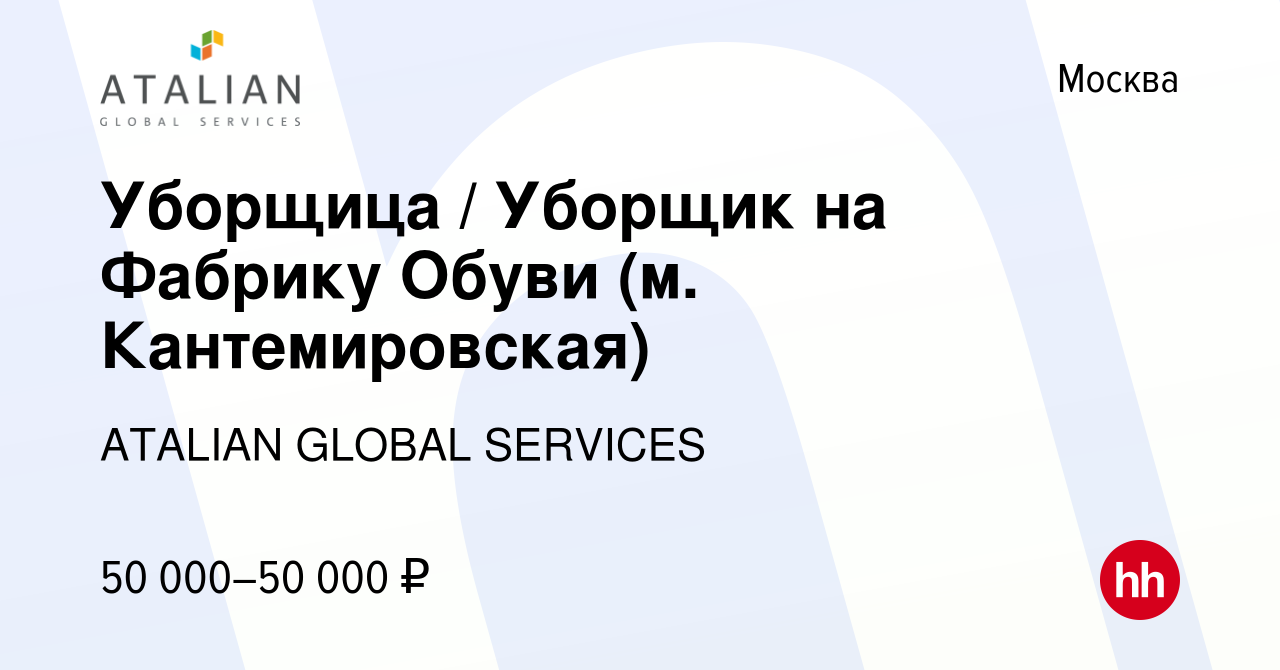 ATALIAN
GLOBAL SERVICES

Москва

Уборщица / Уборщик на Фабрику Обуви (м. Кантемировская)

ATALIAN GLOBAL SERVICES

50 000–50 000 ₽

hh